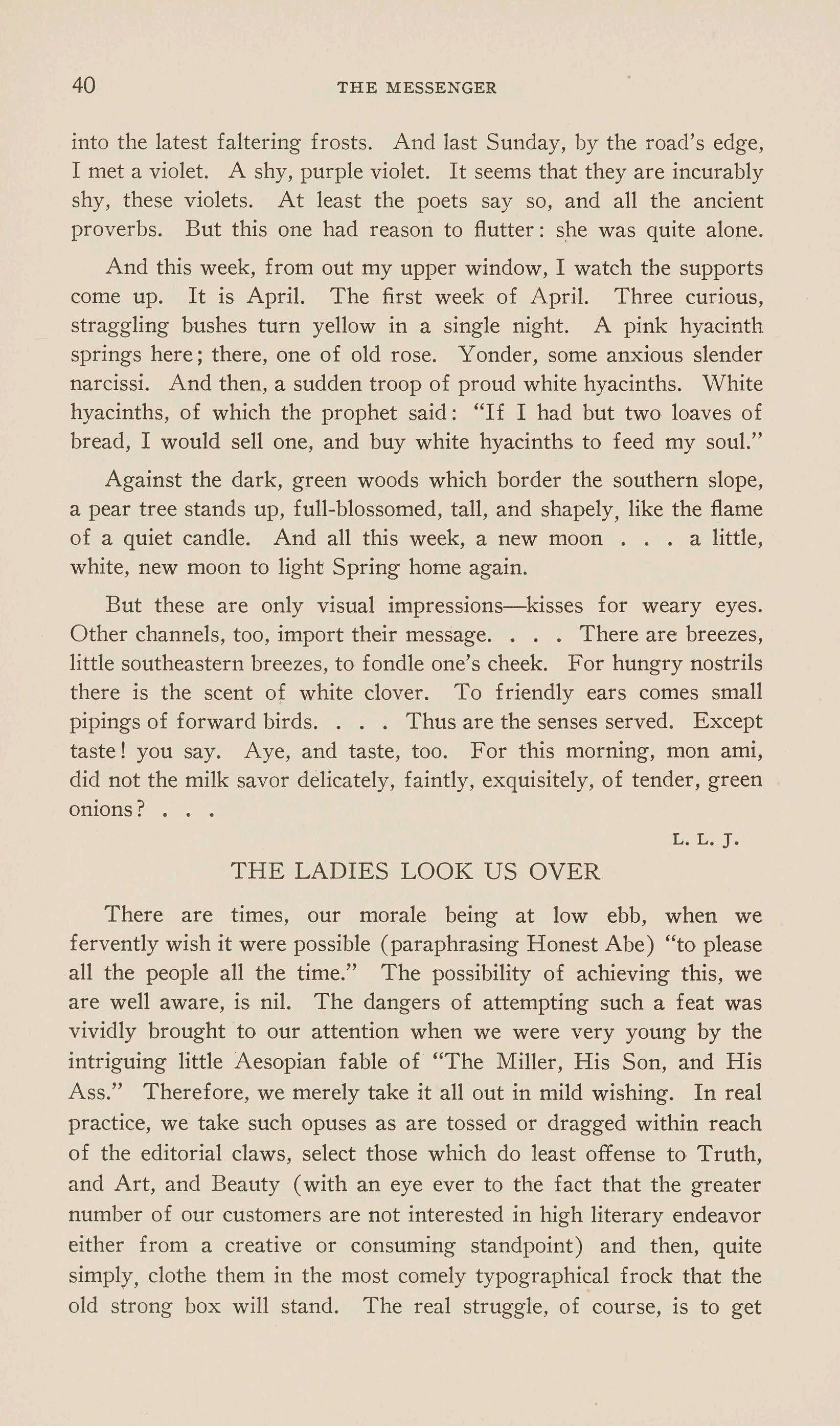 40 THE MESSENGER

into the latest faltering frosts. And last Sunday, by the road's edge, I met a violet. A shy, purple violet. It seems that they are incurably shy, these violets. At least the poets say so, and all the ancient proverbs. But this one had reason to flutter: she was quite alone.

And this week, from out my upper window, I watch the supports come up. It is April. The first week of April. Three curious, straggling bushes turn yellow in a single night. A pink hyacinth springs here; there, one of old rose. Yonder, some anxious slender narcissi. And then, a sudden troop of proud white hyacinths. White hyacinths, of which the prophet said: "If I had but two loaves of bread, I would sell one, and buy white hyacinths to feed my soul."

Against the dark, green woods which border the southern slope, a pear tree stands up, full-blossomed, tall, and shapely, like the flame of a quiet candle. And all this week, a new moon . . . a little, white, new moon to light Spring home again.

But these are only visual impressions—kisses for weary eyes. Other channels, too, import their message. . . . There are breezes, little southeastern breezes, to fondle one's cheek. For hungry nostrils there is the scent of white clover. To friendly ears comes small pipings of forward birds. . . . Thus are the senses served. Except taste! you say. Aye, and taste, too. For this morning, mon ami, did not the milk savor delicately, faintly, exquisitely, of tender, green onions? . . .

L. L. J.

THE LADIES LOOK US OVER

There are times, our morale being at low ebb, when we fervently wish it were possible (paraphrasing Honest Abe) "to please all the people all the time." The possibility of achieving this, we are well aware, is nil. The dangers of attempting such a feat was vividly brought to our attention when we were very young by the intriguing little Aesopian fable of "The Miller, His Son, and His Ass." Therefore, we merely take it all out in mild wishing. In real practice, we take such opuses as are tossed or dragged within reach of the editorial claws, select those which do least offense to Truth, and Art, and Beauty (with an eye ever to the fact that the greater number of our customers are not interested in high literary endeavor either from a creative or consuming standpoint) and then, quite simply, clothe them in the most comely typographical frock that the old strong box will stand. The real struggle, of course, is to get